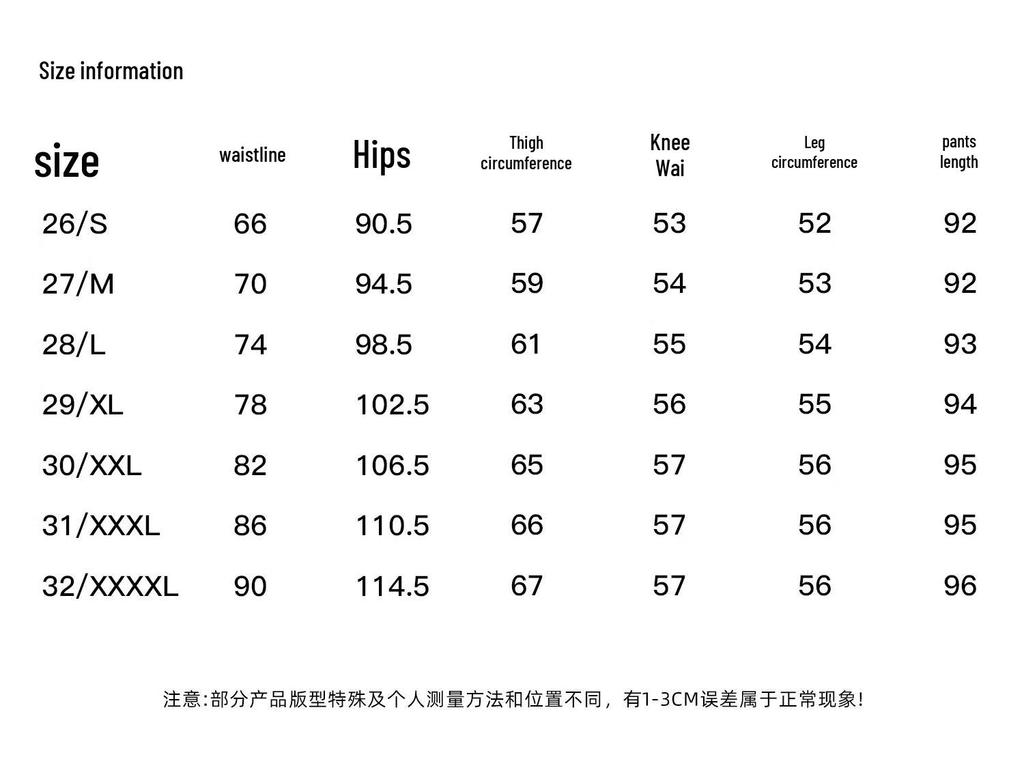 Size information

| size | waistline | Hips | Thigh circumference | Knee Wai | Leg circumference | pants length |
|---|---|---|---|---|---|---|
| 26/S | 66 | 90.5 | 57 | 53 | 52 | 92 |
| 27/M | 70 | 94.5 | 59 | 54 | 53 | 92 |
| 28/L | 74 | 98.5 | 61 | 55 | 54 | 93 |
| 29/XL | 78 | 102.5 | 63 | 56 | 55 | 94 |
| 30/XXL | 82 | 106.5 | 65 | 57 | 56 | 95 |
| 31/XXXL | 86 | 110.5 | 66 | 57 | 56 | 95 |
| 32/XXXXL | 90 | 114.5 | 67 | 57 | 56 | 96 |

注意:部分产品版型特殊及个人测量方法和位置不同，有1-3CM误差属于正常现象!